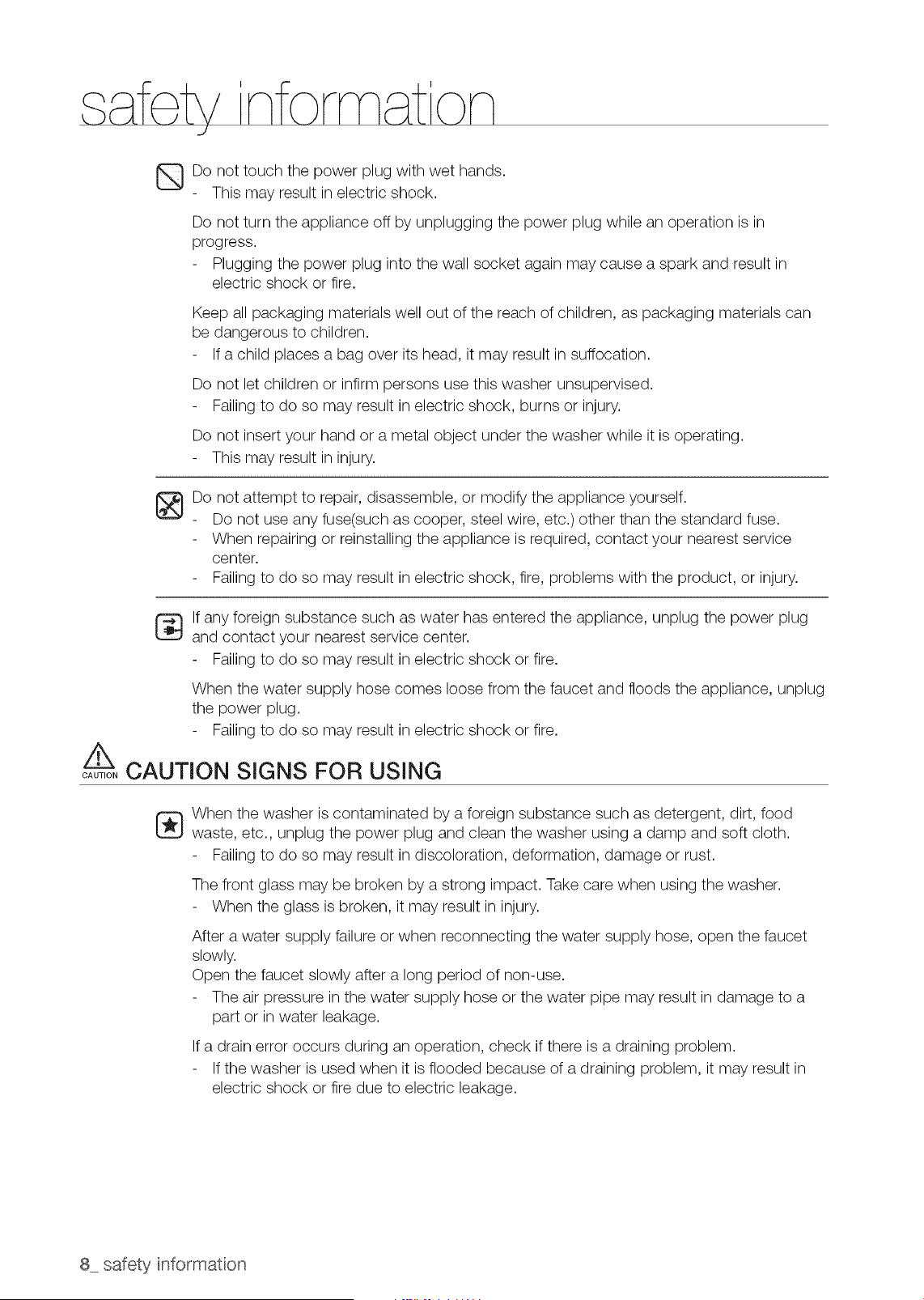 safety information

Do not touch the power plug with wet hands.
- This may result in electric shock.

Do not turn the appliance off by unplugging the power plug while an operation is in progress.
- Plugging the power plug into the wall socket again may cause a spark and result in electric shock or fire.

Keep all packaging materials well out of the reach of children, as packaging materials can be dangerous to children.
- If a child places a bag over its head, it may result in suffocation.

Do not let children or infirm persons use this washer unsupervised.
- Failing to do so may result in electric shock, burns or injury.

Do not insert your hand or a metal object under the washer while it is operating.
- This may result in injury.

Do not attempt to repair, disassemble, or modify the appliance yourself.
- Do not use any fuse(such as cooper, steel wire, etc.) other than the standard fuse.
- When repairing or reinstalling the appliance is required, contact your nearest service center.
- Failing to do so may result in electric shock, fire, problems with the product, or injury.

If any foreign substance such as water has entered the appliance, unplug the power plug and contact your nearest service center.
- Failing to do so may result in electric shock or fire.

When the water supply hose comes loose from the faucet and floods the appliance, unplug the power plug.
- Failing to do so may result in electric shock or fire.

CAUTION CAUTION SIGNS FOR USING

When the washer is contaminated by a foreign substance such as detergent, dirt, food waste, etc., unplug the power plug and clean the washer using a damp and soft cloth.
- Failing to do so may result in discoloration, deformation, damage or rust.

The front glass may be broken by a strong impact. Take care when using the washer.
- When the glass is broken, it may result in injury.

After a water supply failure or when reconnecting the water supply hose, open the faucet slowly.
Open the faucet slowly after a long period of non-use.
- The air pressure in the water supply hose or the water pipe may result in damage to a part or in water leakage.

If a drain error occurs during an operation, check if there is a draining problem.
- If the washer is used when it is flooded because of a draining problem, it may result in electric shock or fire due to electric leakage.

8_ safety information